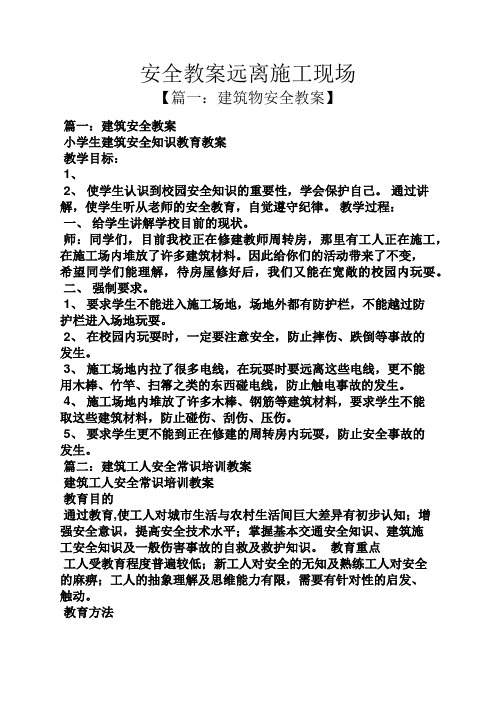 安全教案远离施工现场

【篇一：建筑物安全教案】

篇一：建筑安全教案

小学生建筑安全知识教育教案

教学目标：

1、

2、 使学生认识到校园安全知识的重要性，学会保护自己。 通过讲解，使学生听从老师的安全教育，自觉遵守纪律。 教学过程：

一、 给学生讲解学校目前的现状。

师：同学们，目前我校正在修建教师周转房，那里有工人正在施工，在施工场内堆放了许多建筑材料。因此给你们的活动带来了不变，希望同学们能理解，待房屋修好后，我们又能在宽敞的校园内玩耍。

二、 强制要求。

1、 要求学生不能进入施工场地，场地外都有防护栏，不能越过防护栏进入场地玩耍。

2、 在校园内玩耍时，一定要注意安全，防止摔伤、跌倒等事故的发生。

3、 施工场地内拉了很多电线，在玩耍时要远离这些电线，更不能用木棒、竹竿、扫帚之类的东西碰电线，防止触电事故的发生。

4、 施工场地内堆放了许多木棒、钢筋等建筑材料，要求学生不能取这些建筑材料，防止碰伤、刮伤、压伤。

5、 要求学生更不能到正在修建的周转房内玩耍，防止安全事故的发生。

篇二：建筑工人安全常识培训教案

建筑工人安全常识培训教案

教育目的

通过教育,使工人对城市生活与农村生活间巨大差异有初步认知；增强安全意识，提高安全技术水平；掌握基本交通安全知识、建筑施工安全知识及一般伤害事故的自救及救护知识。 教育重点

工人受教育程度普遍较低；新工人对安全的无知及熟练工人对安全的麻痹；工人的抽象理解及思维能力有限，需要有针对性的启发、触动。

教育方法